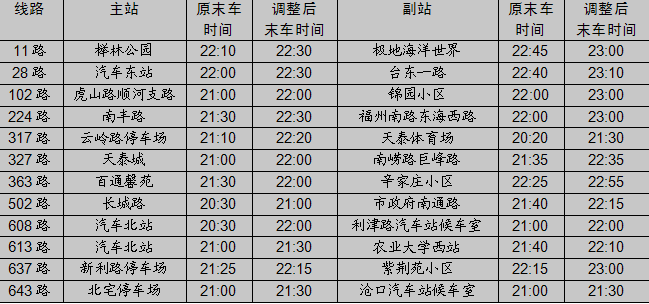 | 线路 | 主站 | 原末车时间 | 调整后末车时间 | 副站 | 原末车时间 | 调整后末车时间 |
|---|---|---|---|---|---|---|
| 11路 | 榉林公园 | 22:10 | 22:30 | 极地海洋世界 | 22:45 | 23:00 |
| 28路 | 汽车东站 | 22:00 | 22:30 | 台东一路 | 22:40 | 23:10 |
| 102路 | 虎山路顺河支路 | 21:00 | 22:00 | 锦园小区 | 22:00 | 23:00 |
| 224路 | 南丰路 | 21:30 | 22:30 | 福州南路东海西路 | 22:00 | 23:00 |
| 317路 | 云岭路停车场 | 21:10 | 22:20 | 天泰体育场 | 20:20 | 21:30 |
| 327路 | 天泰城 | 21:00 | 22:00 | 南崂路巨峰路 | 21:35 | 22:35 |
| 363路 | 百通馨苑 | 21:30 | 22:00 | 辛家庄小区 | 22:25 | 22:55 |
| 502路 | 长城路 | 20:30 | 21:00 | 市政府南通路 | 21:40 | 22:15 |
| 608路 | 汽车北站 | 20:30 | 22:00 | 利津路汽车站候车室 | 21:00 | 22:00 |
| 613路 | 汽车北站 | 21:00 | 21:30 | 农业大学西站 | 21:40 | 22:10 |
| 637路 | 新利路停车场 | 21:25 | 22:15 | 紫荆苑小区 | 22:15 | 23:00 |
| 643路 | 北宅停车场 | 21:00 | 21:30 | 沧口汽车站候车室 | 21:00 | 21:30 |